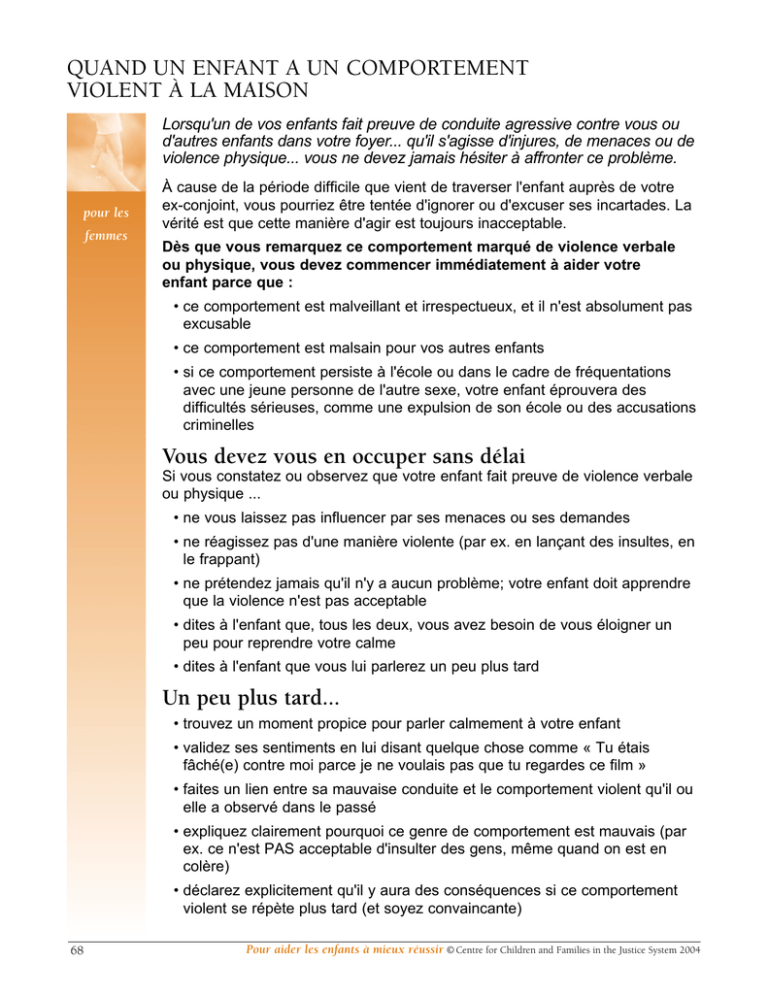 QUAND UN ENFANT A UN COMPORTEMENT
VIOLENT À LA MAISON

pour les
femmes

Lorsqu'un de vos enfants fait preuve de conduite agressive contre vous ou d'autres enfants dans votre foyer... qu'il s'agisse d'injures, de menaces ou de violence physique... vous ne devez jamais hésiter à affronter ce problème.

À cause de la période difficile que vient de traverser l'enfant auprès de votre ex-conjoint, vous pourriez être tentée d'ignorer ou d'excuser ses incartades. La vérité est que cette manière d'agir est toujours inacceptable.

Dès que vous remarquez ce comportement marqué de violence verbale ou physique, vous devez commencer immédiatement à aider votre enfant parce que :

• ce comportement est malveillant et irrespectueux, et il n'est absolument pas excusable

• ce comportement est malsain pour vos autres enfants

• si ce comportement persiste à l'école ou dans le cadre de fréquentations avec une jeune personne de l'autre sexe, votre enfant éprouvera des difficultés sérieuses, comme une expulsion de son école ou des accusations criminelles

Vous devez vous en occuper sans délai

Si vous constatez ou observez que votre enfant fait preuve de violence verbale ou physique ...

• ne vous laissez pas influencer par ses menaces ou ses demandes

• ne réagissez pas d'une manière violente (par ex. en lançant des insultes, en le frappant)

• ne prétendez jamais qu'il n'y a aucun problème; votre enfant doit apprendre que la violence n'est pas acceptable

• dites à l'enfant que, tous les deux, vous avez besoin de vous éloigner un peu pour reprendre votre calme

• dites à l'enfant que vous lui parlerez un peu plus tard

Un peu plus tard...

• trouvez un moment propice pour parler calmement à votre enfant

• validez ses sentiments en lui disant quelque chose comme « Tu étais fâché(e) contre moi parce je ne voulais pas que tu regardes ce film »

• faites un lien entre sa mauvaise conduite et le comportement violent qu'il ou elle a observé dans le passé

• expliquez clairement pourquoi ce genre de comportement est mauvais (par ex. ce n'est PAS acceptable d'insulter des gens, même quand on est en colère)

• déclarez explicitement qu'il y aura des conséquences si ce comportement violent se répète plus tard (et soyez convaincante)

68

Pour aider les enfants à mieux réussir © Centre for Children and Families in the Justice System 2004